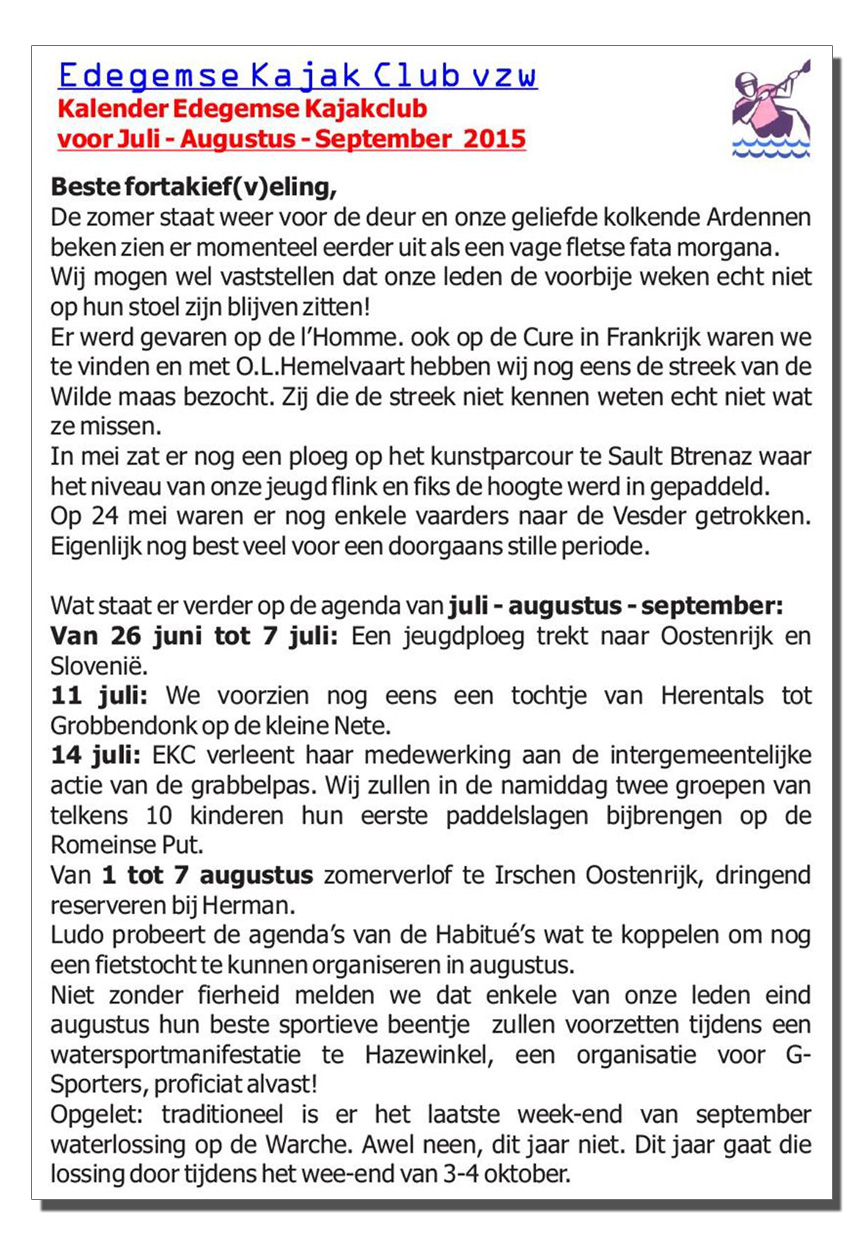 Edegemse Kajak Club vzw
Kalender Edegemse Kajakclub
voor Juli - Augustus - September 2015

Beste fortakief(v)eling,
De zomer staat weer voor de deur en onze geliefde kolkende Ardennen beken zien er momenteel eerder uit als een vage fletse fata morgana.
Wij mogen wel vaststellen dat onze leden de voorbije weken echt niet op hun stoel zijn blijven zitten!
Er werd gevaren op de l'Homme. ook op de Cure in Frankrijk waren we te vinden en met O.L.Hemelvaart hebben wij nog eens de streek van de Wilde maas bezocht. Zij die de streek niet kennen weten echt niet wat ze missen.
In mei zat er nog een ploeg op het kunstparcour te Sault Btrenaz waar het niveau van onze jeugd flink en fiks de hoogte werd in gepaddeld.
Op 24 mei waren er nog enkele vaarders naar de Vesder getrokken. Eigenlijk nog best veel voor een doorgaans stille periode.

Wat staat er verder op de agenda van juli - augustus - september:
Van 26 juni tot 7 juli: Een jeugdploeg trekt naar Oostenrijk en Slovenië.
11 juli: We voorzien nog eens een tochtje van Herentals tot Grobbendonk op de kleine Nete.
14 juli: EKC verleent haar medewerking aan de intergemeentelijke actie van de grabbelpas. Wij zullen in de namiddag twee groepen van telkens 10 kinderen hun eerste paddelslagen bijbrengen op de Romeinse Put.
Van 1 tot 7 augustus zomerverlof te Irschen Oostenrijk, dringend reserveren bij Herman.
Ludo probeert de agenda's van de Habitué's wat te koppelen om nog een fietstocht te kunnen organiseren in augustus.
Niet zonder fierheid melden we dat enkele van onze leden eind augustus hun beste sportieve beentje zullen voorzetten tijdens een watersportmanifestatie te Hazewinkel, een organisatie voor G-Sporters, proficiat alvast!
Opgelet: traditioneel is er het laatste week-end van september waterlossing op de Warche. Awel neen, dit jaar niet. Dit jaar gaat die lossing door tijdens het wee-end van 3-4 oktober.